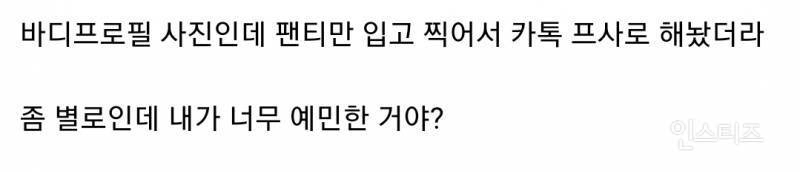 바디프로필 사진인데 팬티만 입고 찍어서 카톡 프사로 해놨더라

좀 별로인데 내가 너무 예민한 거야?

인스티즈